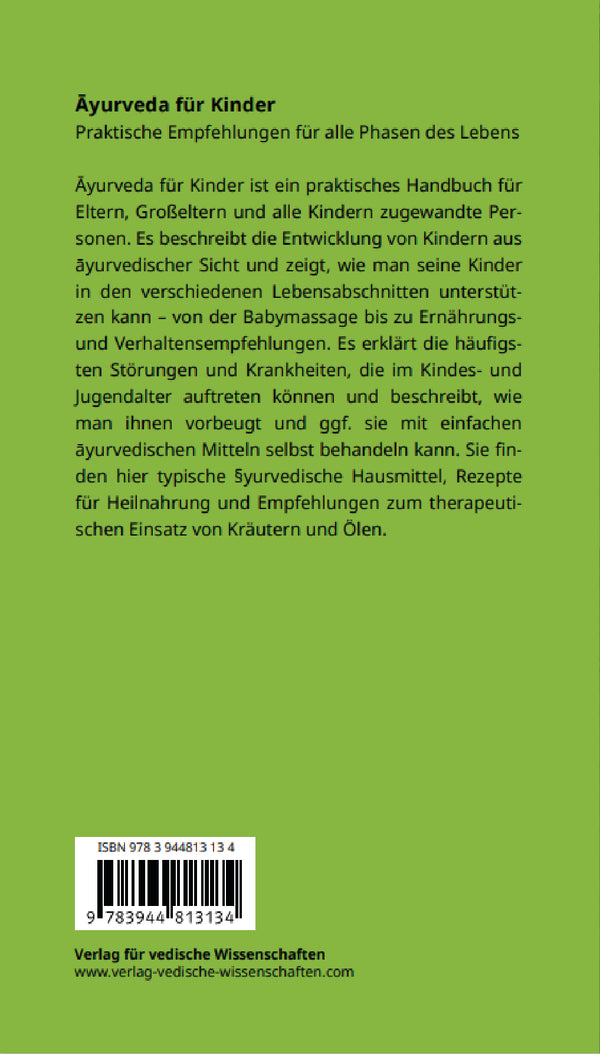 Āyurveda für Kinder
Praktische Empfehlungen für alle Phasen des Lebens

Āyurveda für Kinder ist ein praktisches Handbuch für Eltern, Großeltern und alle Kindern zugewandte Personen. Es beschreibt die Entwicklung von Kindern aus āyurvedischer Sicht und zeigt, wie man seine Kinder in den verschiedenen Lebensabschnitten unterstützen kann – von der Babymassage bis zu Ernährungs- und Verhaltensempfehlungen. Es erklärt die häufigsten Störungen und Krankheiten, die im Kindes- und Jugendalter auftreten können und beschreibt, wie man ihnen vorbeugt und ggf. sie mit einfachen āyurvedischen Mitteln selbst behandeln kann. Sie finden hier typische §yurvedische Hausmittel, Rezepte für Heilnahrung und Empfehlungen zum therapeutischen Einsatz von Kräutern und Ölen.

ISBN 978 3 944813 13 4
9 783944 813134

Verlag für vedische Wissenschaften
www.verlag-vedische-wissenschaften.com